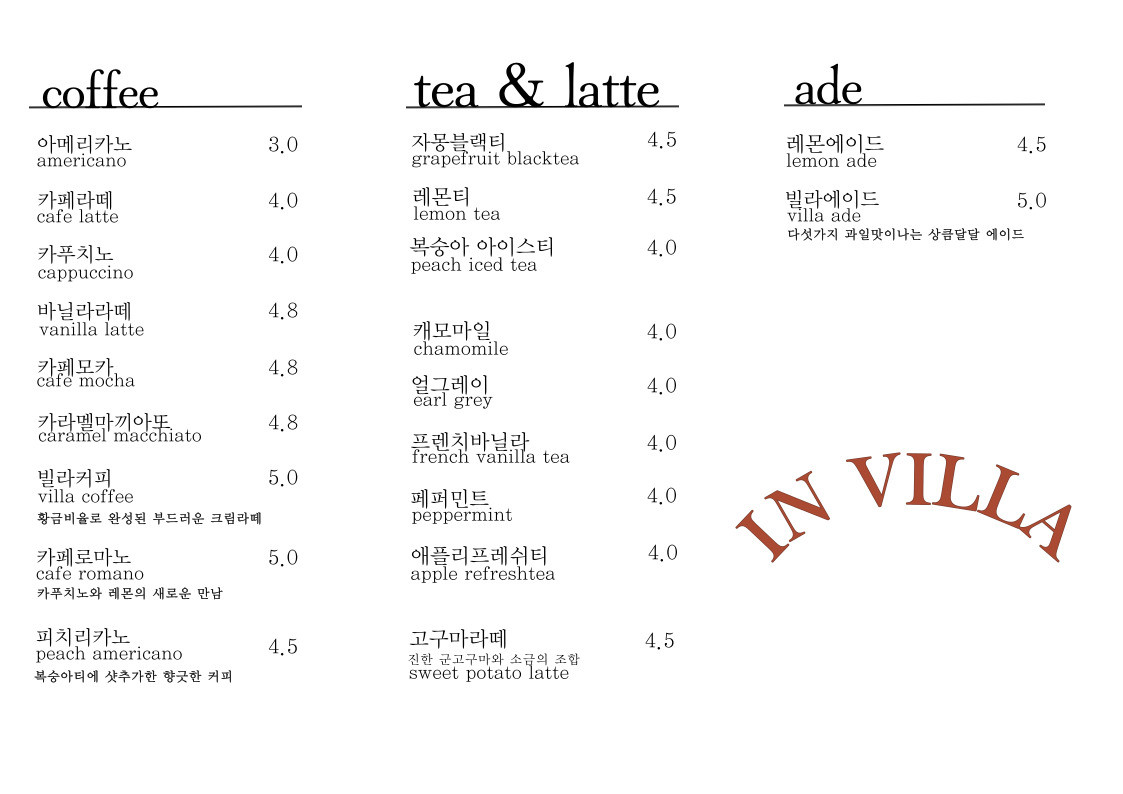 coffee

아메리카노 3.0
americano

카페라떼 4.0
cafe latte

카푸치노 4.0
cappuccino

바닐라라떼 4.8
vanilla latte

카페모카 4.8
cafe mocha

카라멜마끼아또 4.8
caramel macchiato

빌라커피 5.0
villa coffee
황금비율로 완성된 부드러운 크림라떼

카페로마노 5.0
cafe romano
카푸치노와 레몬의 새로운 만남

피치리카노 4.5
peach americano
복숭아티에 샷추가한 향긋한 커피

tea & latte

자몽블랙티 4.5
grapefruit blacktea

레몬티 4.5
lemon tea

복숭아 아이스티 4.0
peach iced tea

캐모마일 4.0
chamomile

얼그레이 4.0
earl grey

프렌치바닐라 4.0
french vanilla tea

페퍼민트 4.0
peppermint

애플리프레쉬티 4.0
apple refreshtea

고구마라떼 4.5
진한 군고구마와 소금의 조합
sweet potato latte

ade

레몬에이드 4.5
lemon ade

빌라에이드 5.0
villa ade
다섯가지 과일맛이나는 상큼달달 에이드

IN VILLA